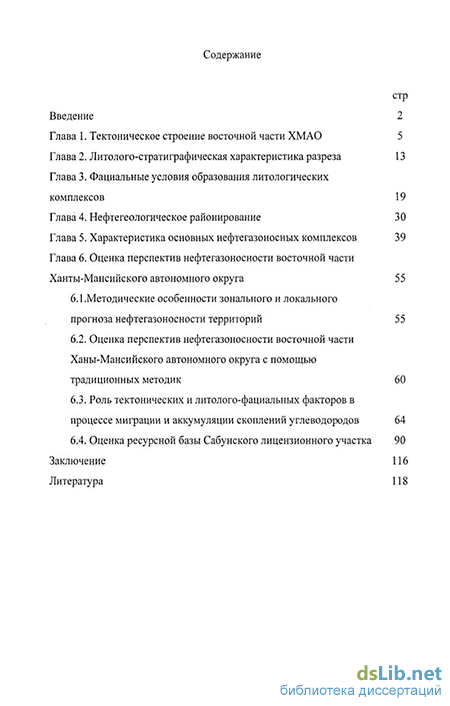 Содержание

стр

Введение 2

Глава 1. Тектоническое строение восточной части ХМАО 5

Глава 2. Литолого-стратиграфическая характеристика разреза 13

Глава 3. Фациальные условия образования литологических комплексов 19

Глава 4. Нефтегеологическое районирование 30

Глава 5. Характеристика основных нефтегазоносных комплексов 39

Глава 6. Оценка перспектив нефтегазоносности восточной части Ханты-Мансийского автономного округа 55

6.1.Методические особенности зонального и локального прогноза нефтегазоносности территорий 55

6.2. Оценка перспектив нефтегазоносности восточной части Ханы-Мансийского автономного округа с помощью традиционных методик 60

6.3. Роль тектонических и литолого-фациальных факторов в процессе миграции и аккумуляции скоплений углеводородов 64

6.4. Оценка ресурсной базы Сабунского лицензионного участка 90

Заключение 116

Литература 118

dsLib.net
библиотека диссертаций